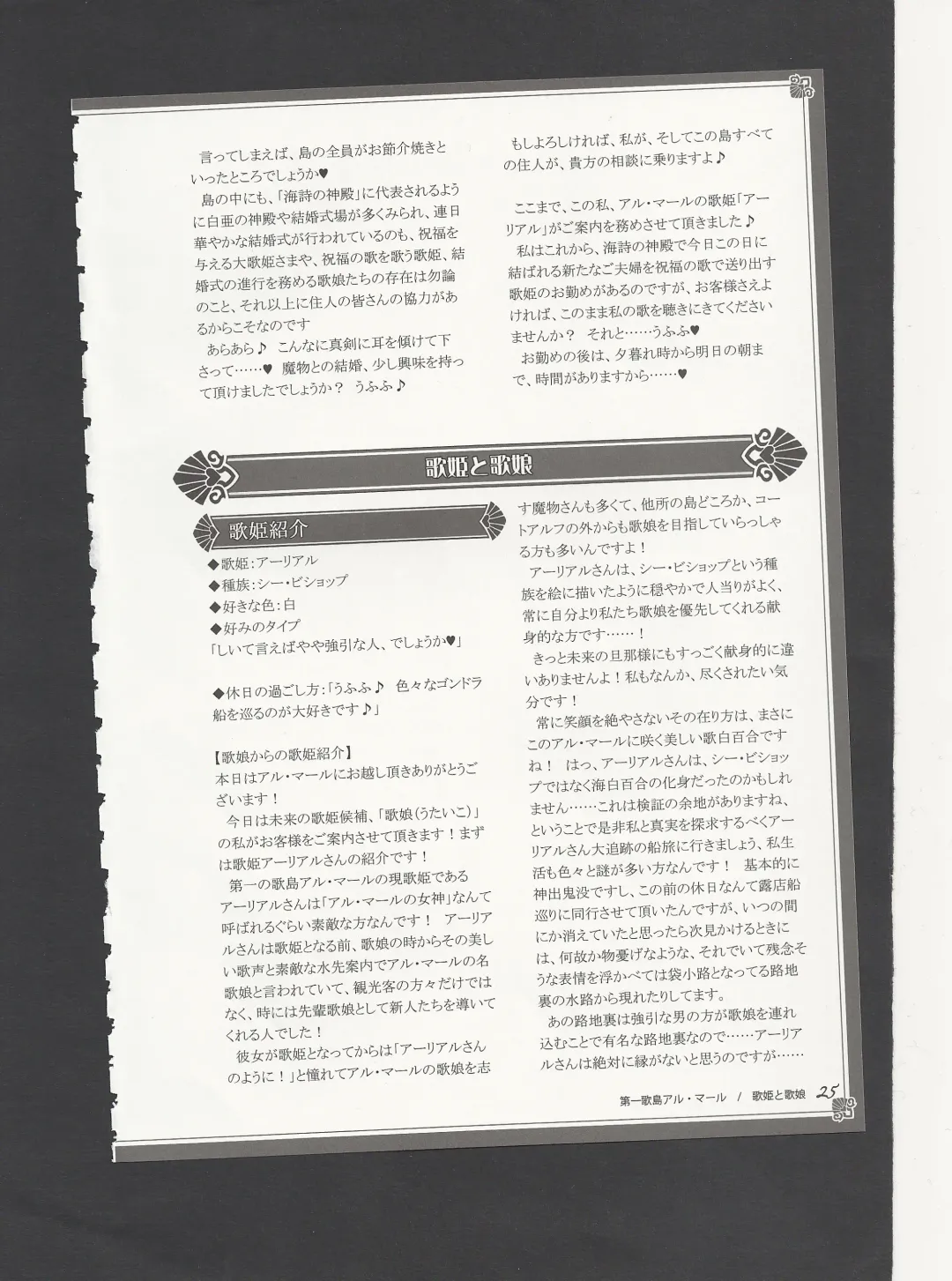 言ってしまえば、島の全員がお節介焼きといったところでしょうか♥

島の中にも、「海詩の神殿」に代表されるように白亜の神殿や結婚式場が多くみられ、連日華やかな結婚式が行われているのも、祝福を与える大歌姫さまや、祝福の歌を歌う歌姫、結婚式の進行を務める歌娘たちの存在は勿論のこと、それ以上に住人の皆さんの協力があるからこそなのです

あらあら♪ こんなに真剣に耳を傾けて下さって……♥ 魔物との結婚、少し興味を持って頂けましたでしょうか？ うふふ♪

もしよろしければ、私が、そしてこの島すべての住人が、貴方の相談に乗りますよ♪

ここまで、この私、アル・マールの歌姫「アーリアル」がご案内を務めさせて頂きました♪

私はこれから、海詩の神殿で今日この日に結ばれる新たなご夫婦を祝福の歌で送り出す歌姫のお勤めがあるのですが、お客様さえよければ、このまま私の歌を聴きにきてくださいませんか？ それと……うふふ♥

お勤めの後は、夕暮れ時から明日の朝まで、時間がありますから……♥

歌姫と歌娘

歌姫紹介

◆歌姫：アーリアル
◆種族：シー・ビショップ
◆好きな色：白
◆好みのタイプ
「しいて言えばやや強引な人、でしょうか♥」

◆休日の過ごし方：「うふふ♪ 色々なゴンドラ船を巡るのが大好きです♪」

【歌娘からの歌姫紹介】
本日はアル・マールにお越し頂きありがとうございます！

今日は未来の歌姫候補、「歌娘(うたいこ)」の私がお客様をご案内させて頂きます！まずは歌姫アーリアルさんの紹介です！

第一の歌島アル・マールの現歌姫であるアーリアルさんは「アル・マールの女神」なんて呼ばれるぐらい素敵な方なんです！ アーリアルさんは歌姫となる前、歌娘の時からその美しい歌声と素敵な水先案内でアル・マールの名歌娘と言われていて、観光客の方々だけではなく、時には先輩歌娘として新人たちを導いてくれる人でした！

彼女が歌姫となってからは「アーリアルさんのように！」と憧れてアル・マールの歌娘を志す魔物さんも多くて、他所の島どころか、コートアルフの外からも歌娘を目指していらっしゃる方も多いんですよ！

アーリアルさんは、シー・ビショップという種族を絵に描いたように穏やかで人当りがよく、常に自分より私たち歌娘を優先してくれる献身的な方です……！

きっと未来の旦那様にもすっごく献身的に違いありませんよ！私もなんか、尽くされたい気分です！

常に笑顔を絶やさないその在り方は、まさにこのアル・マールに咲く美しい歌白百合ですね！ はっ、アーリアルさんは、シー・ビショップではなく海白百合の化身だったのかもしれません……これは検証の余地がありますね、ということで是非私と真実を探求するべくアーリアルさん大追跡の船旅に行きましょう、私生活も色々と謎が多い方なんです！ 基本的に神出鬼没ですし、この前の休日なんて露店船巡りに同行させて頂いたんですが、いつの間にか消えていたと思ったら次見かけるときには、何故か物憂げなような、それでいて残念そうな表情を浮かべては袋小路となってる路地裏の水路から現れたりしてます。

あの路地裏は強引な男の方が歌娘を連れ込むことで有名な路地裏なので……アーリアルさんは絶対に縁がないと思うのですが……

第一歌島アル・マール / 歌姫と歌娘 25